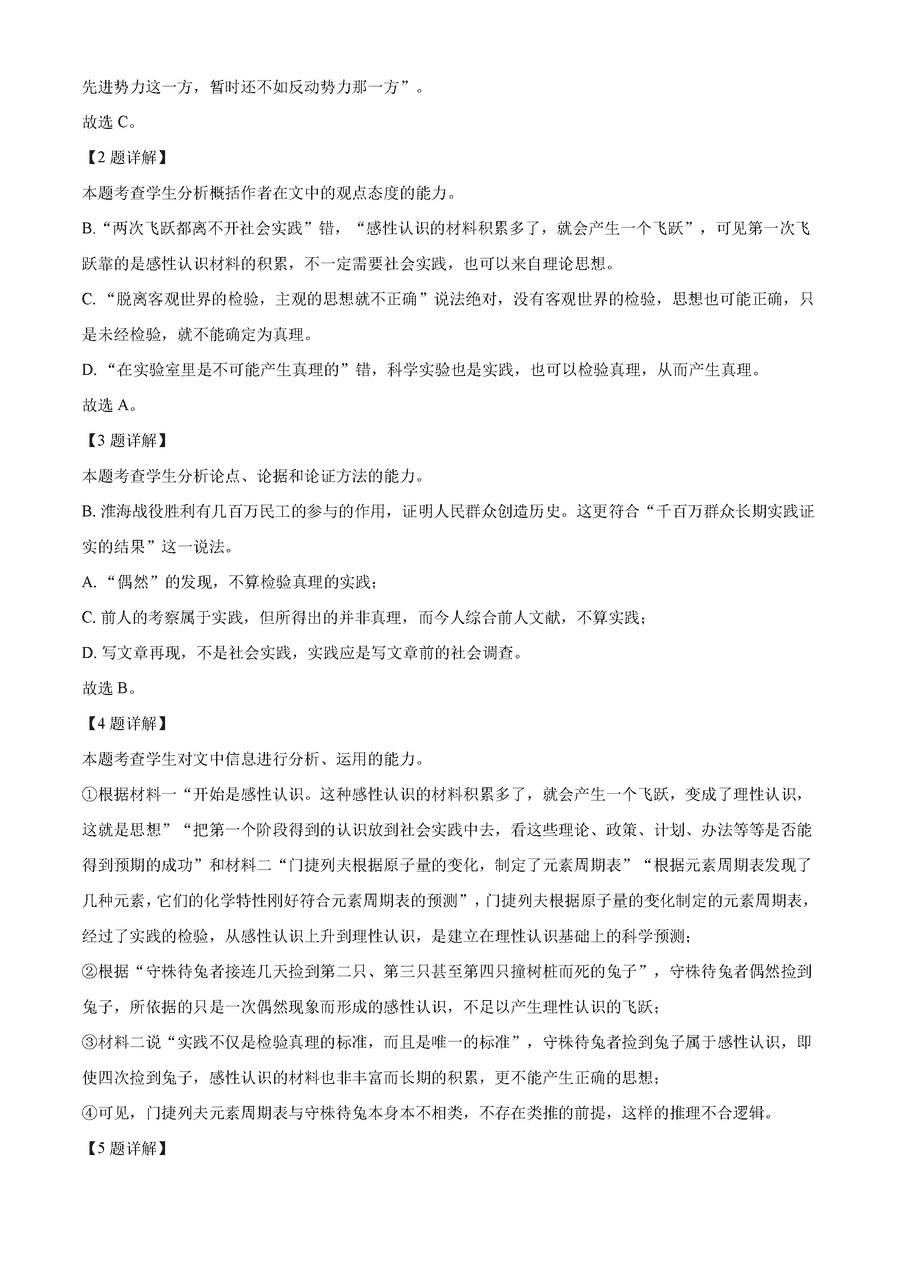 先进势力这一方，暂时还不如反动势力那一方”。

故选 C。

【2 题详解】

本题考查学生分析概括作者在文中的观点态度的能力。

B. “两次飞跃都离不开社会实践”错，“感性认识的材料积累多了，就会产生一个飞跃”，可见第一次飞跃靠的是感性认识材料的积累，不一定需要社会实践，也可以来自理论思想。

C. “脱离客观世界的检验，主观的思想就不正确”说法绝对，没有客观世界的检验，思想也可能正确，只是未经检验，就不能确定为真理。

D. “在实验室里是不可能产生真理的”错，科学实验也是实践，也可以检验真理，从而产生真理。

故选 A。

【3 题详解】

本题考查学生分析论点、论据和论证方法的能力。

B. 淮海战役胜利有几百万民工的参与的作用，证明人民群众创造历史。这更符合“千百万群众长期实践证实的结果”这一说法。

A. “偶然”的发现，不算检验真理的实践；

C. 前人的考察属于实践，但所得出的并非真理，而今人综合前人文献，不算实践；

D. 写文章再现，不是社会实践，实践应是写文章前的社会调查。

故选 B。

【4 题详解】

本题考查学生对文中信息进行分析、运用的能力。

①根据材料一“开始是感性认识。这种感性认识的材料积累多了，就会产生一个飞跃，变成了理性认识，这就是思想”“把第一个阶段得到的认识放到社会实践中去，看这些理论、政策、计划、办法等等是否能得到预期的成功”和材料二“门捷列夫根据原子量的变化，制定了元素周期表”“根据元素周期表发现了几种元素，它们的化学特性刚好符合元素周期表的预测”，门捷列夫根据原子量的变化制定的元素周期表，经过了实践的检验，从感性认识上升到理性认识，是建立在理性认识基础上的科学预测；

②根据“守株待兔者接连几天捡到第二只、第三只甚至第四只撞树桩而死的兔子”，守株待兔者偶然捡到兔子，所依据的只是一次偶然现象而形成的感性认识，不足以产生理性认识的飞跃；

③材料二说“实践不仅是检验真理的标准，而且是唯一的标准”，守株待兔者捡到兔子属于感性认识，即使四次捡到兔子，感性认识的材料也非丰富而长期的积累，更不能产生正确的思想；

④可见，门捷列夫元素周期表与守株待兔本身本不相类，不存在类推的前提，这样的推理不合逻辑。

【5 题详解】